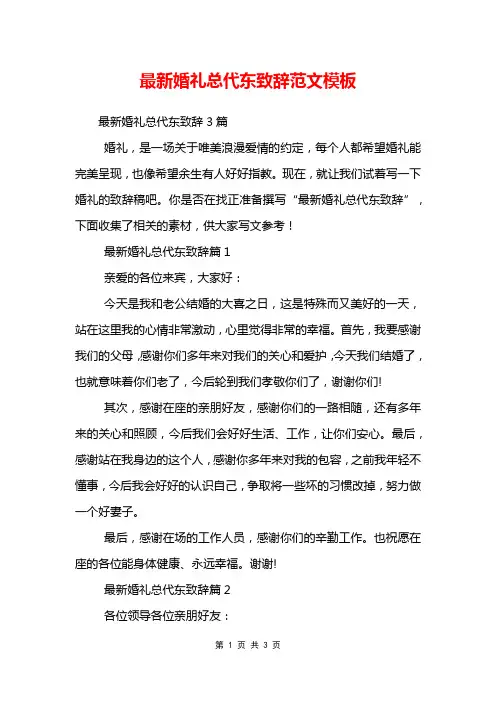 最新婚礼总代东致辞范文模板

最新婚礼总代东致辞 3 篇

婚礼，是一场关于唯美浪漫爱情的约定，每个人都希望婚礼能完美呈现，也像希望余生有人好好指教。现在，就让我们试着写一下婚礼的致辞稿吧。你是否在找正准备撰写“最新婚礼总代东致辞”，下面收集了相关的素材，供大家写文参考！

最新婚礼总代东致辞篇 1

亲爱的各位来宾，大家好：

今天是我和老公结婚的大喜之日，这是特殊而又美好的一天，站在这里我的心情非常激动，心里觉得非常的幸福。首先，我要感谢我们的父母，感谢你们多年来对我们的关心和爱护，今天我们结婚了，也就意味着你们老了，今后轮到我们孝敬你们了，谢谢你们!

其次，感谢在座的亲朋好友，感谢你们的一路相随，还有多年来的关心和照顾，今后我们会好好生活、工作，让你们安心。最后，感谢站在我身边的这个人，感谢你多年来对我的包容，之前我年轻不懂事，今后我会好好的认识自己，争取将一些坏的习惯改掉，努力做一个好妻子。

最后，感谢在场的工作人员，感谢你们的辛勤工作。也祝愿在座的各位能身体健康、永远幸福。谢谢!

最新婚礼总代东致辞篇 2

各位领导各位亲朋好友：

第 1 页 共 3 页